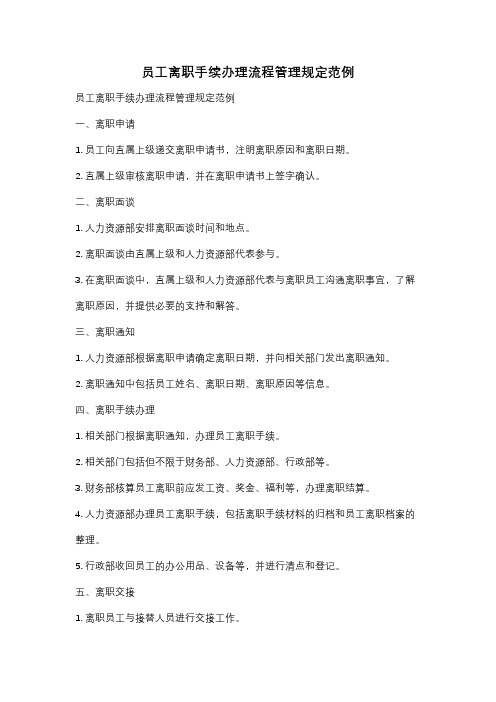 员工离职手续办理流程管理规定范例

员工离职手续办理流程管理规定范例

一、离职申请

1. 员工向直属上级递交离职申请书，注明离职原因和离职日期。

2. 直属上级审核离职申请，并在离职申请书上签字确认。

二、离职面谈

1. 人力资源部安排离职面谈时间和地点。

2. 离职面谈由直属上级和人力资源部代表参与。

3. 在离职面谈中，直属上级和人力资源部代表与离职员工沟通离职事宜，了解离职原因，并提供必要的支持和解答。

三、离职通知

1. 人力资源部根据离职申请确定离职日期，并向相关部门发出离职通知。

2. 离职通知中包括员工姓名、离职日期、离职原因等信息。

四、离职手续办理

1. 相关部门根据离职通知，办理员工离职手续。

2. 相关部门包括但不限于财务部、人力资源部、行政部等。

3. 财务部核算员工离职前应发工资、奖金、福利等，办理离职结算。

4. 人力资源部办理员工离职手续，包括离职手续材料的归档和员工离职档案的整理。

5. 行政部收回员工的办公用品、设备等，并进行清点和登记。

五、离职交接

1. 离职员工与接替人员进行交接工作。